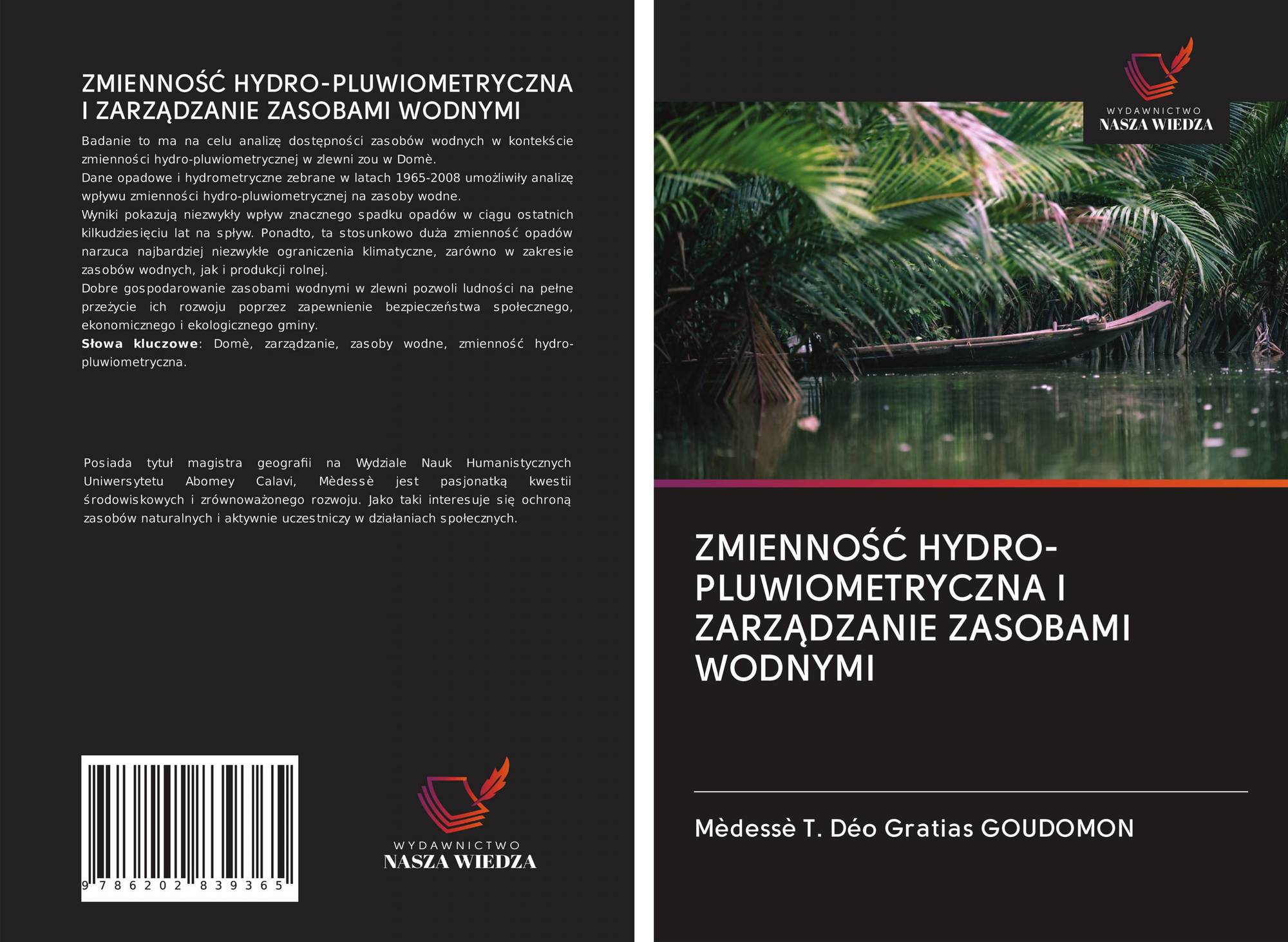 ZMIENNOŚĆ HYDRO-PLUWIOMETRYCZNA I ZARZĄDZANIE ZASOBAMI WODNYMI

Badanie to ma na celu analizę dostępności zasobów wodnych w kontekście zmienności hydro-pluwiometrycznej w zlewni zou w Domè.
Dane opadowe i hydrometryczne zebrane w latach 1965-2008 umożliwiły analizę wpływu zmienności hydro-pluwiometrycznej na zasoby wodne.
Wyniki pokazują niezwykły wpływ znacznego spadku opadów w ciągu ostatnich kilkudziesięciu lat na spływ. Ponadto, ta stosunkowo duża zmienność opadów narzuca najbardziej niezwykłe ograniczenia klimatyczne, zarówno w zakresie zasobów wodnych, jak i produkcji rolnej.
Dobre gospodarowanie zasobami wodnymi w zlewni pozwoli ludności na pełne przeżycie ich rozwoju poprzez zapewnienie bezpieczeństwa społecznego, ekonomicznego i ekologicznego gminy.
Słowa kluczowe: Domè, zarządzanie, zasoby wodne, zmienność hydro-pluwiometryczna.

Posiada tytuł magistra geografii na Wydziale Nauk Humanistycznych Uniwersytetu Abomey Calavi, Mèdessè jest pasjonatką kwestii środowiskowych i zrównoważonego rozwoju. Jako taki interesuje się ochroną zasobów naturalnych i aktywnie uczestniczy w działaniach społecznych.

9 786202 839365

WYDAWNICTWO
NASZA WIEDZA

WYDAWNICTWO
NASZA WIEDZA

ZMIENNOŚĆ HYDRO-PLUWIOMETRYCZNA I ZARZĄDZANIE ZASOBAMI WODNYMI

Mèdessè T. Déo Gratias GOUDOMON